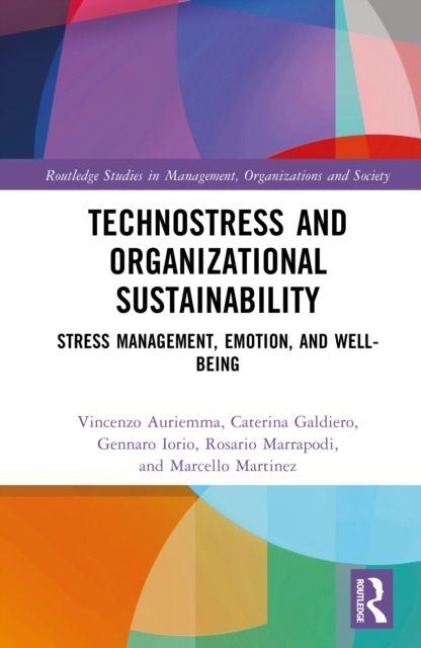 Routledge Studies in Management, Organizations and Society

TECHNOSTRESS AND ORGANIZATIONAL SUSTAINABILITY

STRESS MANAGEMENT, EMOTION, AND WELL-BEING

Vincenzo Auriemma, Caterina Galdiero, Gennaro Iorio, Rosario Marrapodi, and Marcello Martinez

ROUTLEDGE